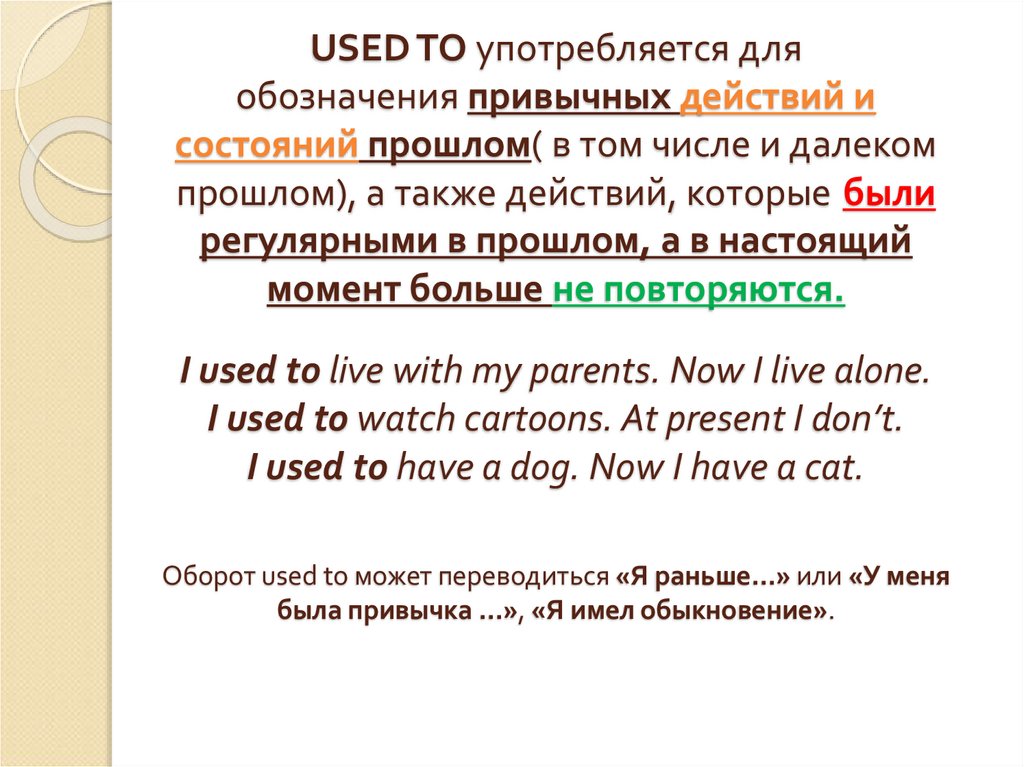 USED TO употребляется для обозначения привычных действий и состояний прошлом( в том числе и далеком прошлом), а также действий, которые были регулярными в прошлом, а в настоящий момент больше не повторяются.

I used to live with my parents. Now I live alone.
I used to watch cartoons. At present I don't.
I used to have a dog. Now I have a cat.

Оборот used to может переводиться «Я раньше…» или «У меня была привычка …», «Я имел обыкновение».